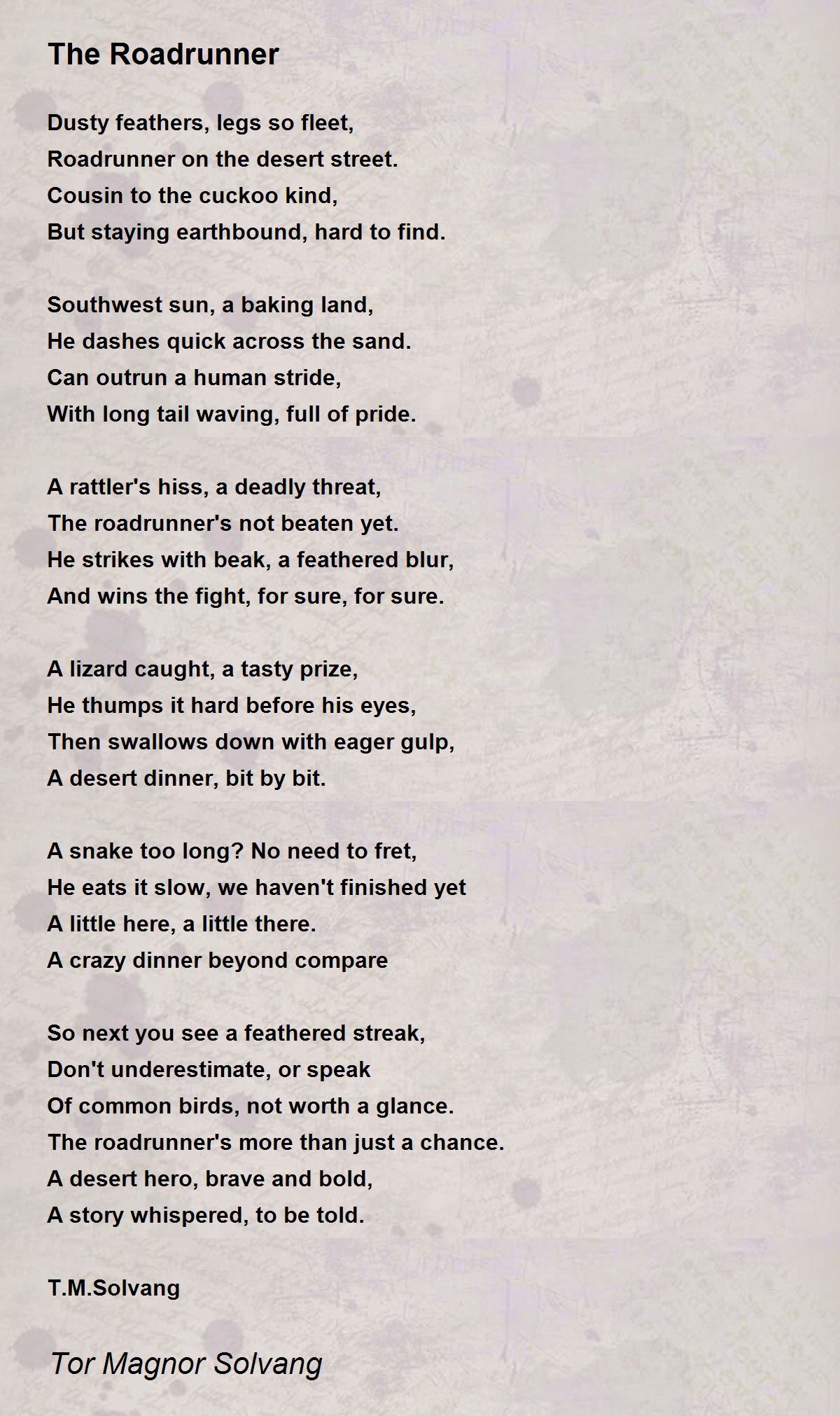 The Roadrunner

Dusty feathers, legs so fleet,
Roadrunner on the desert street.
Cousin to the cuckoo kind,
But staying earthbound, hard to find.

Southwest sun, a baking land,
He dashes quick across the sand.
Can outrun a human stride,
With long tail waving, full of pride.

A rattler's hiss, a deadly threat,
The roadrunner's not beaten yet.
He strikes with beak, a feathered blur,
And wins the fight, for sure, for sure.

A lizard caught, a tasty prize,
He thumps it hard before his eyes,
Then swallows down with eager gulp,
A desert dinner, bit by bit.

A snake too long? No need to fret,
He eats it slow, we haven't finished yet
A little here, a little there.
A crazy dinner beyond compare

So next you see a feathered streak,
Don't underestimate, or speak
Of common birds, not worth a glance.
The roadrunner's more than just a chance.
A desert hero, brave and bold,
A story whispered, to be told.

T.M.Solvang

Tor Magnor Solvang